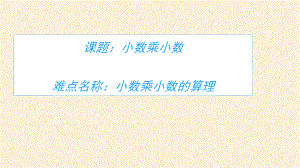 课题：小数乘小数

难点名称：小数乘小数的算理